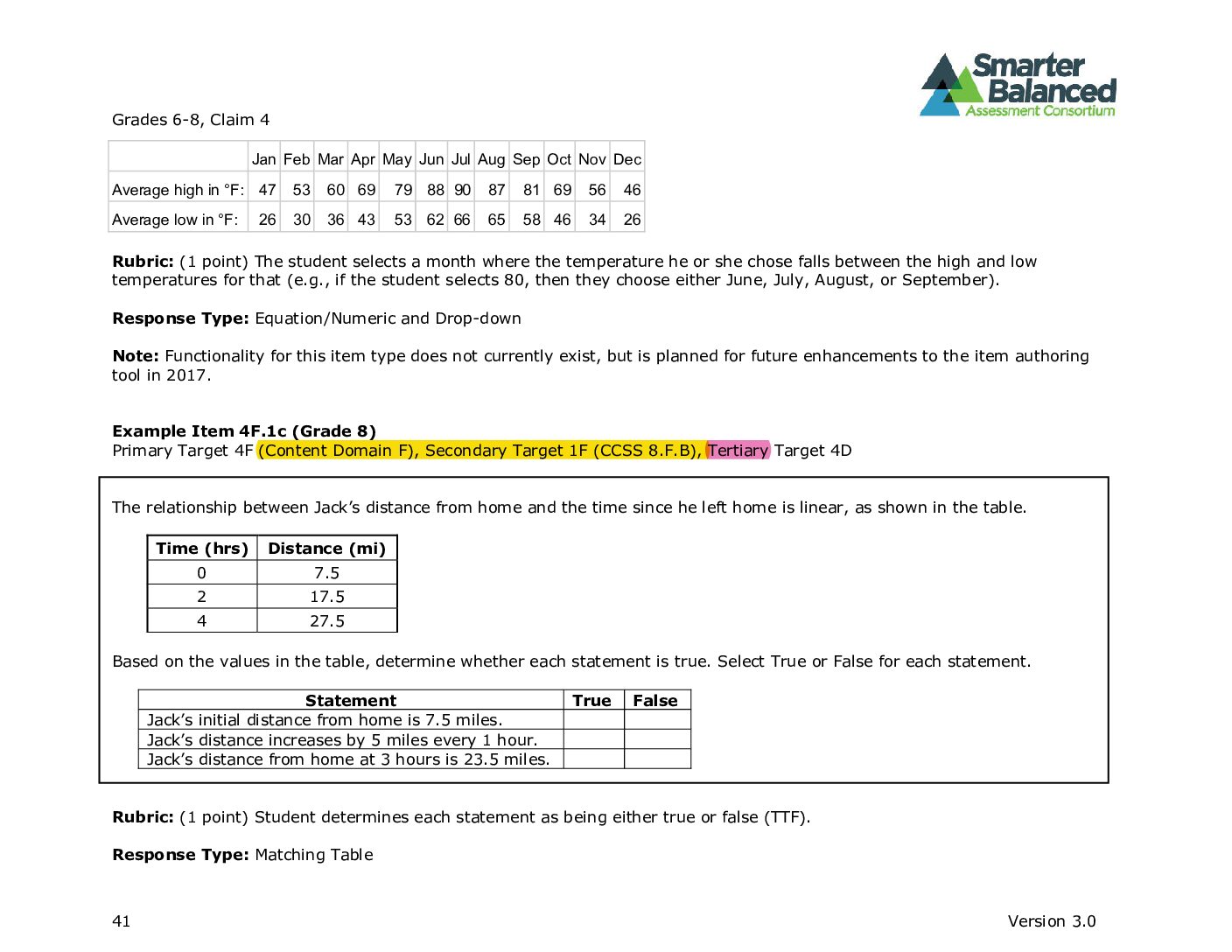 Smarter Balanced
Assessment Consortium

Grades 6-8, Claim 4

|  | Jan | Feb | Mar | Apr | May | Jun | Jul | Aug | Sep | Oct | Nov | Dec |
|---|---|---|---|---|---|---|---|---|---|---|---|---|
| Average high in °F: | 47 | 53 | 60 | 69 | 79 | 88 | 90 | 87 | 81 | 69 | 56 | 46 |
| Average low in °F: | 26 | 30 | 36 | 43 | 53 | 62 | 66 | 65 | 58 | 46 | 34 | 26 |

Rubric: (1 point) The student selects a month where the temperature he or she chose falls between the high and low temperatures for that (e.g., if the student selects 80, then they choose either June, July, August, or September).

Response Type: Equation/Numeric and Drop-down

Note: Functionality for this item type does not currently exist, but is planned for future enhancements to the item authoring tool in 2017.

Example Item 4F.1c (Grade 8)
Primary Target 4F (Content Domain F), Secondary Target 1F (CCSS 8.F.B), Tertiary Target 4D

The relationship between Jack's distance from home and the time since he left home is linear, as shown in the table.

| Time (hrs) | Distance (mi) |
|---|---|
| 0 | 7.5 |
| 2 | 17.5 |
| 4 | 27.5 |

Based on the values in the table, determine whether each statement is true. Select True or False for each statement.

| Statement | True | False |
|---|---|---|
| Jack's initial distance from home is 7.5 miles. |  |  |
| Jack's distance increases by 5 miles every 1 hour. |  |  |
| Jack's distance from home at 3 hours is 23.5 miles. |  |  |

Rubric: (1 point) Student determines each statement as being either true or false (TTF).

Response Type: Matching Table

41

Version 3.0